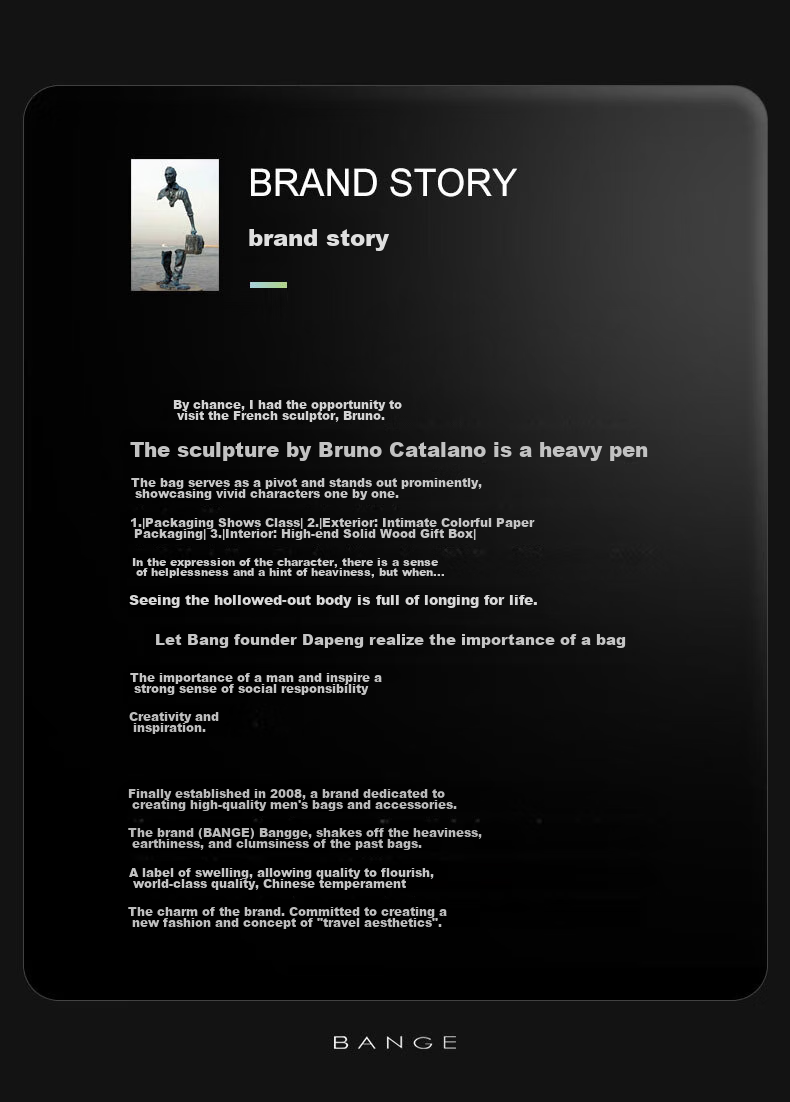 BRAND STORY

brand story

By chance, I had the opportunity to visit the French sculptor, Bruno.

The sculpture by Bruno Catalano is a heavy pen

The bag serves as a pivot and stands out prominently, showcasing vivid characters one by one.

1.|Packaging Shows Class| 2.|Exterior: Intimate Colorful Paper Packaging| 3.|Interior: High-end Solid Wood Gift Box|

In the expression of the character, there is a sense of helplessness and a hint of heaviness, but when...

Seeing the hollowed-out body is full of longing for life.

Let Bang founder Dapeng realize the importance of a bag

The importance of a man and inspire a strong sense of social responsibility

Creativity and inspiration.

Finally established in 2008, a brand dedicated to creating high-quality men's bags and accessories.

The brand (BANGE) Bangge, shakes off the heaviness, earthiness, and clumsiness of the past bags.

A label of swelling, allowing quality to flourish, world-class quality, Chinese temperament

The charm of the brand. Committed to creating a new fashion and concept of "travel aesthetics".

BANGE